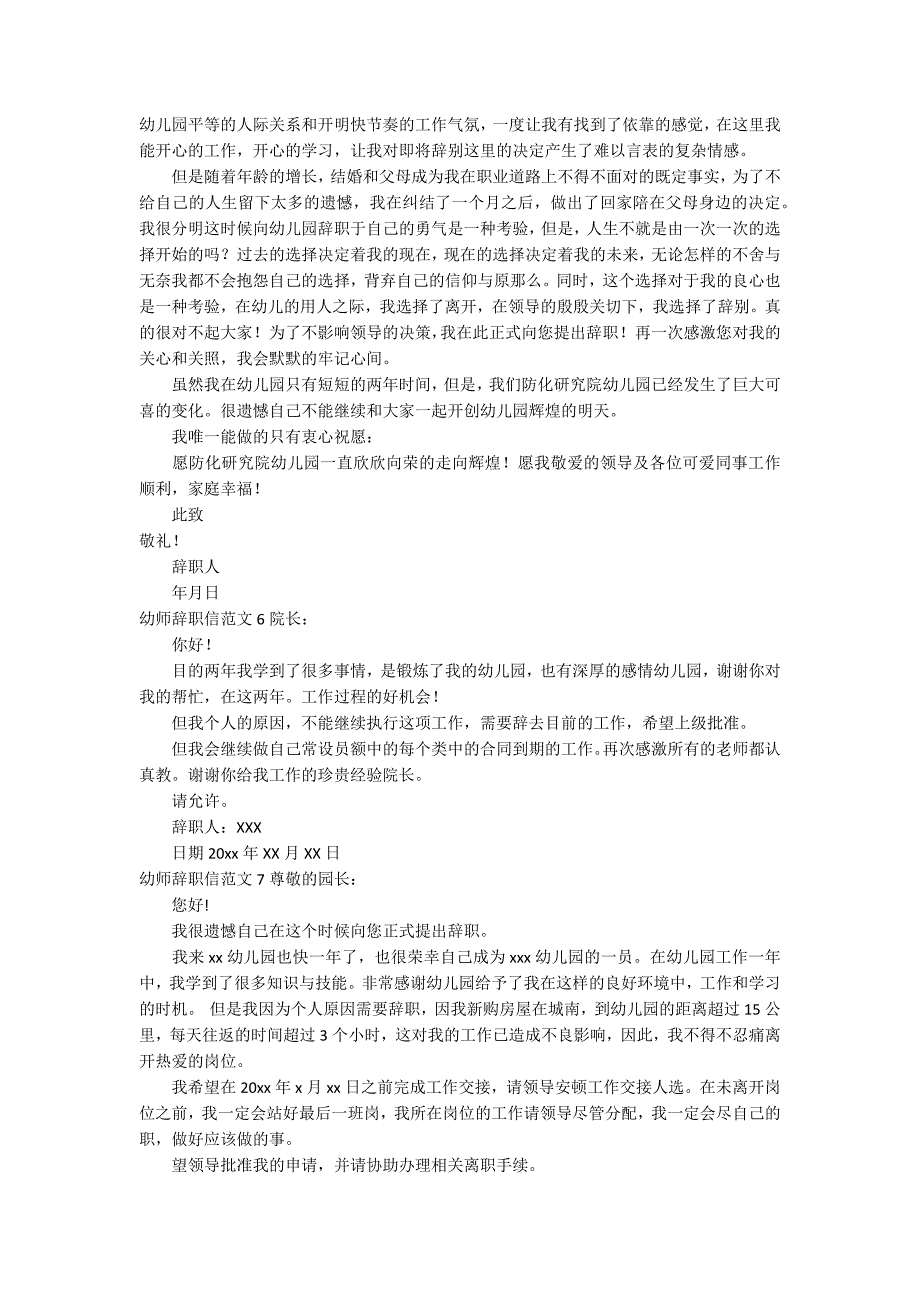 幼儿园平等的人际关系和开明快节奏的工作气氛，一度让我有找到了依靠的感觉，在这里我能开心的工作，开心的学习，让我对即将辞别这里的决定产生了难以言表的复杂情感。

但是随着年龄的增长，结婚和父母成为我在职业道路上不得不面对的既定事实，为了不给自己的人生留下太多的遗憾，我在纠结了一个月之后，做出了回家陪在父母身边的决定。我很分明这时候向幼儿园辞职于自己的勇气是一种考验，但是，人生不就是由一次一次的选择开始的吗？过去的选择决定着我的现在，现在的选择决定着我的未来，无论怎样的不舍与无奈我都不会抱怨自己的选择，背弃自己的信仰与原那么。同时，这个选择对于我的良心也是一种考验，在幼儿的用人之际，我选择了离开，在领导的殷殷关切下，我选择了辞别。真的很对不起大家！为了不影响领导的决策，我在此正式向您提出辞职！再一次感激您对我的关心和关照，我会默默的牢记心间。

虽然我在幼儿园只有短短的两年时间，但是，我们防化研究院幼儿园已经发生了巨大可喜的变化。很遗憾自己不能继续和大家一起开创幼儿园辉煌的明天。

我唯一能做的只有衷心祝愿：

愿防化研究院幼儿园一直欣欣向荣的走向辉煌！愿我敬爱的领导及各位可爱同事工作顺利，家庭幸福！

此致

敬礼！

辞职人

年月日

幼师辞职信范文 6 院长：

你好！

目的两年我学到了很多事情，是锻炼了我的幼儿园，也有深厚的感情幼儿园，谢谢你对我的帮忙，在这两年。工作过程的好机会！

但我个人的原因，不能继续执行这项工作，需要辞去目前的工作，希望上级批准。

但我会继续做自己常设员额中的每个类中的合同到期的工作。再次感激所有的老师都认真教。谢谢你给我工作的珍贵经验院长。

请允许。

辞职人：XXX

日期 20xx 年 XX 月 XX 日

幼师辞职信范文 7 尊敬的园长：

您好！

我很遗憾自己在这个时候向您正式提出辞职。

我来 xx 幼儿园也快一年了，也很荣幸自己成为 xxx 幼儿园的一员。在幼儿园工作一年中，我学到了很多知识与技能。非常感谢幼儿园给予了我在这样的良好环境中，工作和学习的时机。 但是我因为个人原因需要辞职，因我新购房屋在城南，到幼儿园的距离超过 15 公里，每天往返的时间超过 3 个小时，这对我的工作已造成不良影响，因此，我不得不忍痛离开热爱的岗位。

我希望在 20xx 年 x 月 xx 日之前完成工作交接，请领导安顿工作交接人选。在未离开岗位之前，我一定会站好最后一班岗，我所在岗位的工作请领导尽管分配，我一定会尽自己的职，做好应该做的事。

望领导批准我的申请，并请协助办理相关离职手续。